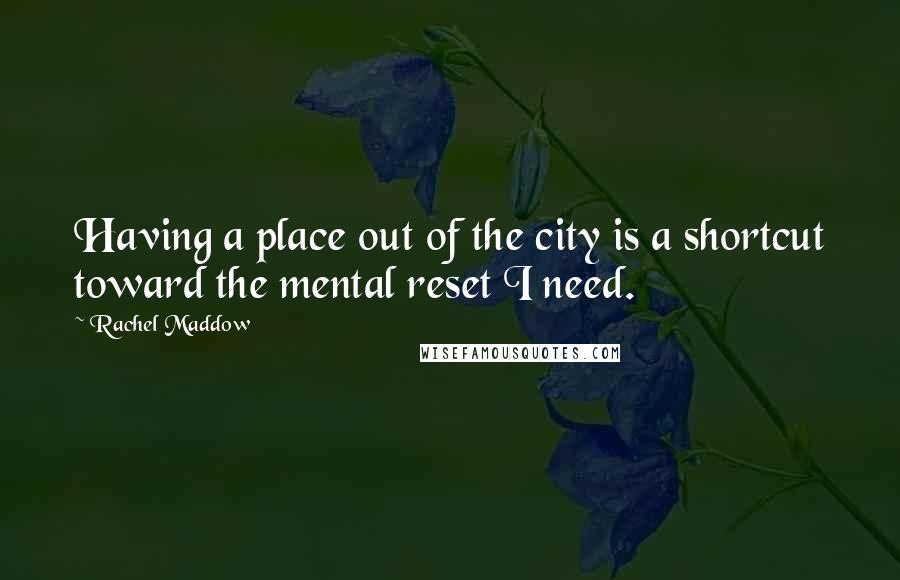 Having a place out of the city is a shortcut toward the mental reset I need.

~ Rachel Maddow

WISEFAMOUSQUOTES.COM